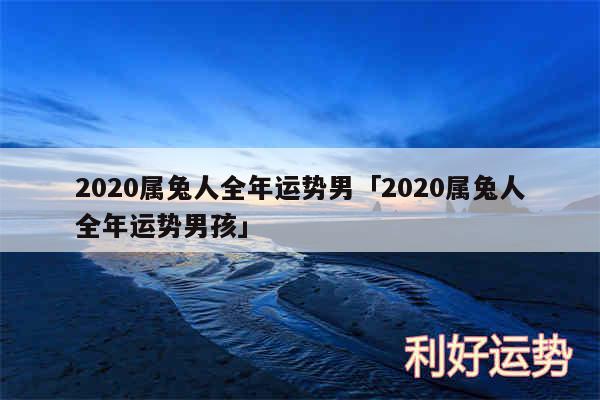 2020属兔人全年运势男「2020属兔人全年运势男孩」

利好运势